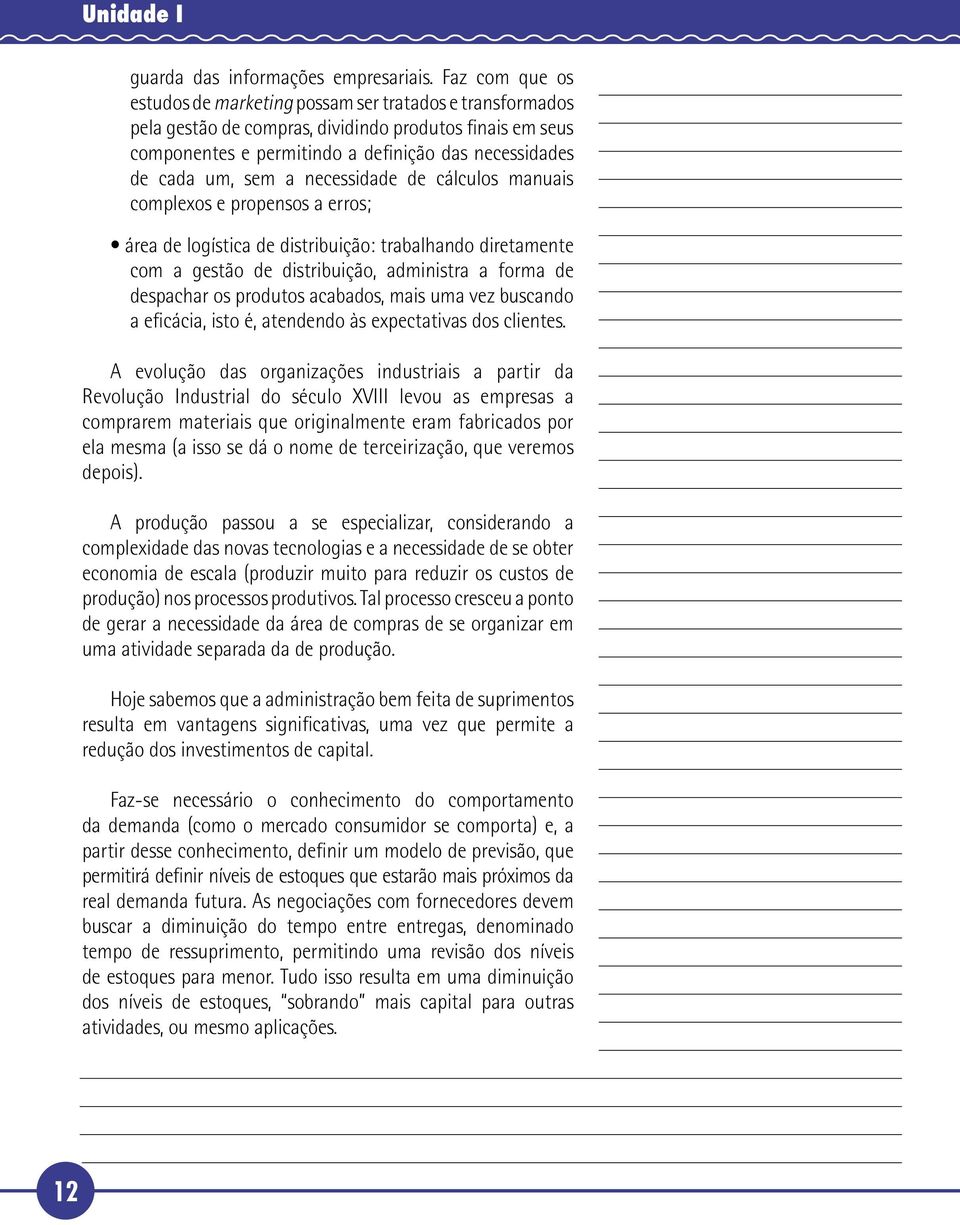 Unidade I

guarda das informações empresariais. Faz com que os estudos de marketing possam ser tratados e transformados pela gestão de compras, dividindo produtos finais em seus componentes e permitindo a definição das necessidades de cada um, sem a necessidade de cálculos manuais complexos e propensos a erros;

• área de logística de distribuição: trabalhando diretamente com a gestão de distribuição, administra a forma de despachar os produtos acabados, mais uma vez buscando a eficácia, isto é, atendendo às expectativas dos clientes.

A evolução das organizações industriais a partir da Revolução Industrial do século XVIII levou as empresas a comprarem materiais que originalmente eram fabricados por ela mesma (a isso se dá o nome de terceirização, que veremos depois).

A produção passou a se especializar, considerando a complexidade das novas tecnologias e a necessidade de se obter economia de escala (produzir muito para reduzir os custos de produção) nos processos produtivos. Tal processo cresceu a ponto de gerar a necessidade da área de compras de se organizar em uma atividade separada da de produção.

Hoje sabemos que a administração bem feita de suprimentos resulta em vantagens significativas, uma vez que permite a redução dos investimentos de capital.

Faz-se necessário o conhecimento do comportamento da demanda (como o mercado consumidor se comporta) e, a partir desse conhecimento, definir um modelo de previsão, que permitirá definir níveis de estoques que estarão mais próximos da real demanda futura. As negociações com fornecedores devem buscar a diminuição do tempo entre entregas, denominado tempo de ressuprimento, permitindo uma revisão dos níveis de estoques para menor. Tudo isso resulta em uma diminuição dos níveis de estoques, "sobrando" mais capital para outras atividades, ou mesmo aplicações.

12